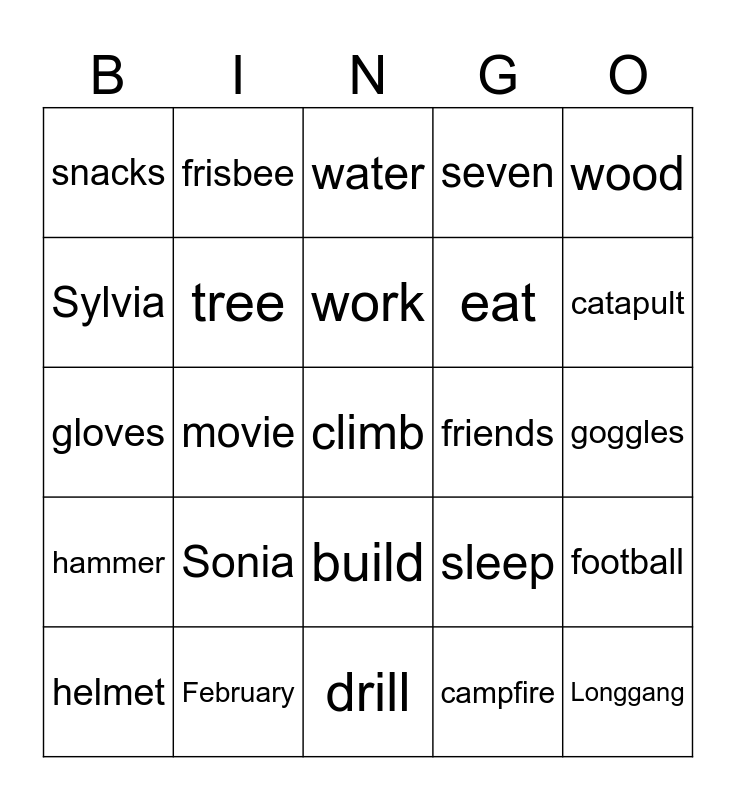 | B | I | N | G | O |
|---|---|---|---|---|
| snacks | frisbee | water | seven | wood |
| Sylvia | tree | work | eat | catapult |
| gloves | movie | climb | friends | goggles |
| hammer | Sonia | build | sleep | football |
| helmet | February | drill | campfire | Longgang |